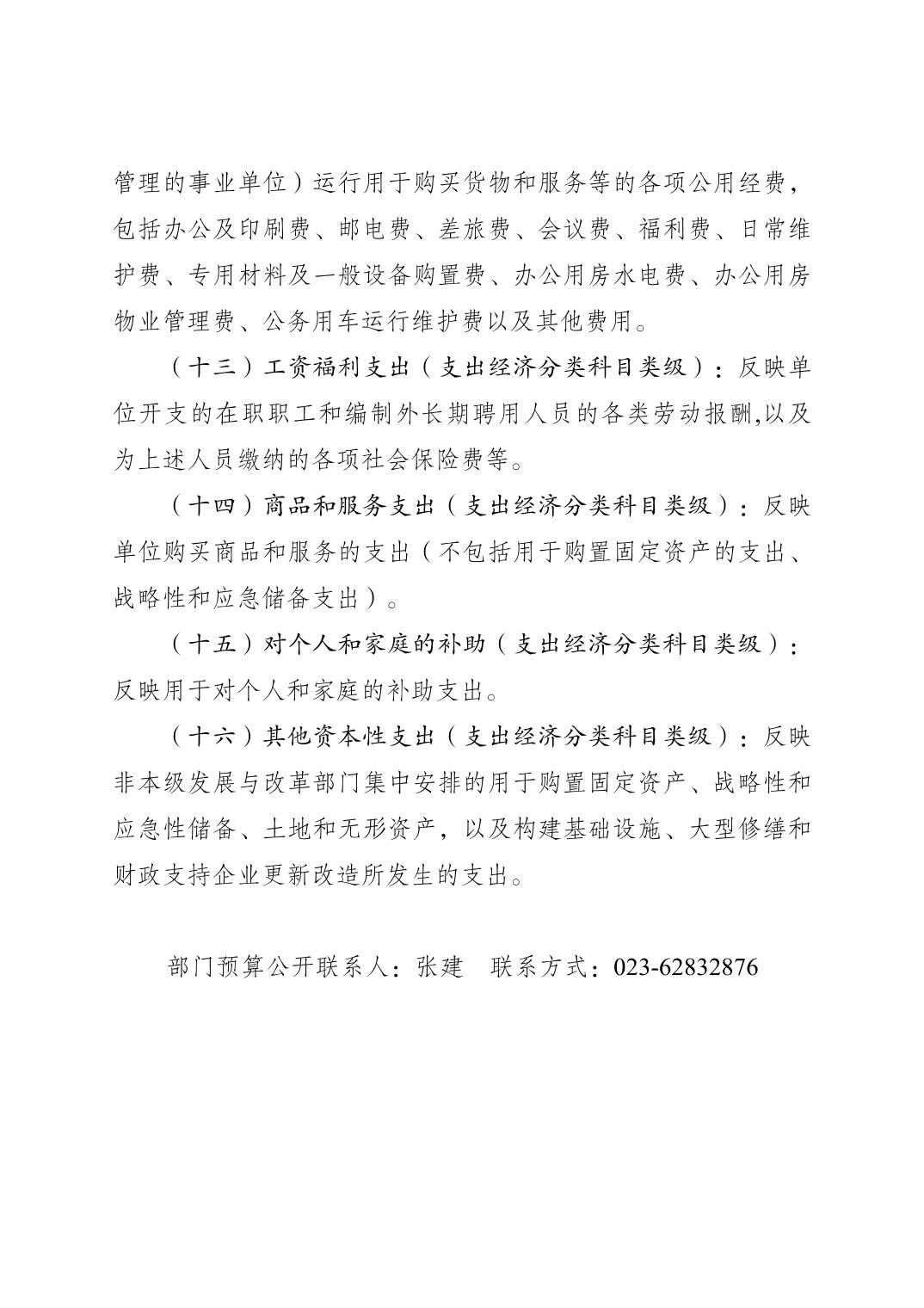 管理的事业单位）运行用于购买货物和服务等的各项公用经费，包括办公及印刷费、邮电费、差旅费、会议费、福利费、日常维护费、专用材料及一般设备购置费、办公用房水电费、办公用房物业管理费、公务用车运行维护费以及其他费用。

（十三）工资福利支出（支出经济分类科目类级）：反映单位开支的在职职工和编制外长期聘用人员的各类劳动报酬,以及为上述人员缴纳的各项社会保险费等。

（十四）商品和服务支出（支出经济分类科目类级）：反映单位购买商品和服务的支出（不包括用于购置固定资产的支出、战略性和应急储备支出）。

（十五）对个人和家庭的补助（支出经济分类科目类级）：反映用于对个人和家庭的补助支出。

（十六）其他资本性支出（支出经济分类科目类级）：反映非本级发展与改革部门集中安排的用于购置固定资产、战略性和应急性储备、土地和无形资产，以及构建基础设施、大型修缮和财政支持企业更新改造所发生的支出。

部门预算公开联系人：张建 联系方式：023-62832876